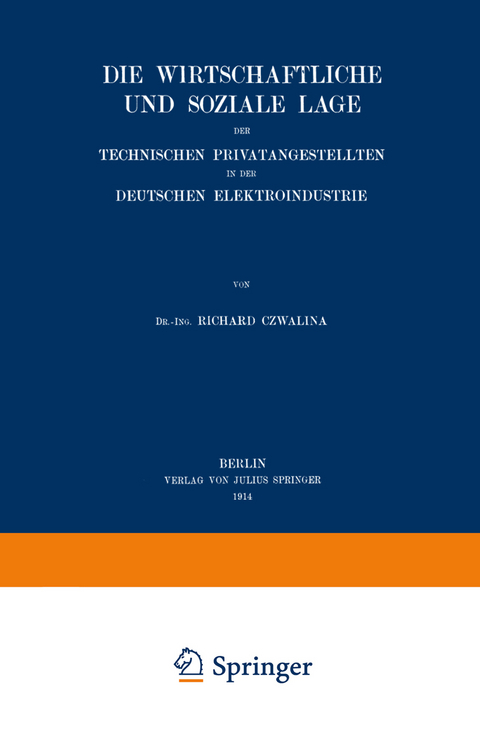 DIE WIRTSCHAFTLICHE UND SOZIALE LAGE

DER

TECHNISCHEN PRIVATANGESTELLTEN

IN DER

DEUTSCHEN ELEKTROINDUSTRIE

VON

DR.-ING. RICHARD CZWALINA

BERLIN
VERLAG VON JULIUS SPRINGER
1914

Springer